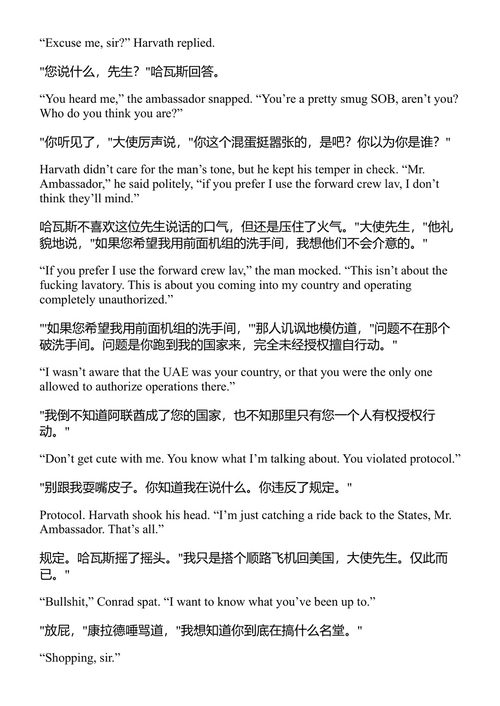 “Excuse me, sir?” Harvath replied.

"您说什么，先生？"哈瓦斯回答。

“You heard me,” the ambassador snapped. “You’re a pretty smug SOB, aren’t you? Who do you think you are?”

"你听见了，"大使厉声说，"你这个混蛋挺嚣张的，是吧？你以为你是谁？"

Harvath didn’t care for the man’s tone, but he kept his temper in check. “Mr. Ambassador,” he said politely, “if you prefer I use the forward crew lav, I don’t think they’ll mind.”

哈瓦斯不喜欢这位先生说话的口气，但还是压住了火气。"大使先生，"他礼貌地说，"如果您希望我用前面机组的洗手间，我想他们不会介意的。"

“If you prefer I use the forward crew lav,” the man mocked. “This isn’t about the fucking lavatory. This is about you coming into my country and operating completely unauthorized.”

"'如果您希望我用前面机组的洗手间，'"那人讥讽地模仿道，"问题不在那个破洗手间。问题是你跑到我的国家来，完全未经授权擅自行动。"

“I wasn’t aware that the UAE was your country, or that you were the only one allowed to authorize operations there.”

"我倒不知道阿联酋成了您的国家，也不知那里只有您一个人有权授权行动。"

“Don’t get cute with me. You know what I’m talking about. You violated protocol.”

"别跟我耍嘴皮子。你知道我在说什么。你违反了规定。"

Protocol. Harvath shook his head. “I’m just catching a ride back to the States, Mr. Ambassador. That’s all.”

规定。哈瓦斯摇了摇头。"我只是搭个顺路飞机回美国，大使先生。仅此而已。"

“Bullshit,” Conrad spat. “I want to know what you’ve been up to.”

"放屁，"康拉德唾骂道，"我想知道你到底在搞什么名堂。"

“Shopping, sir.”